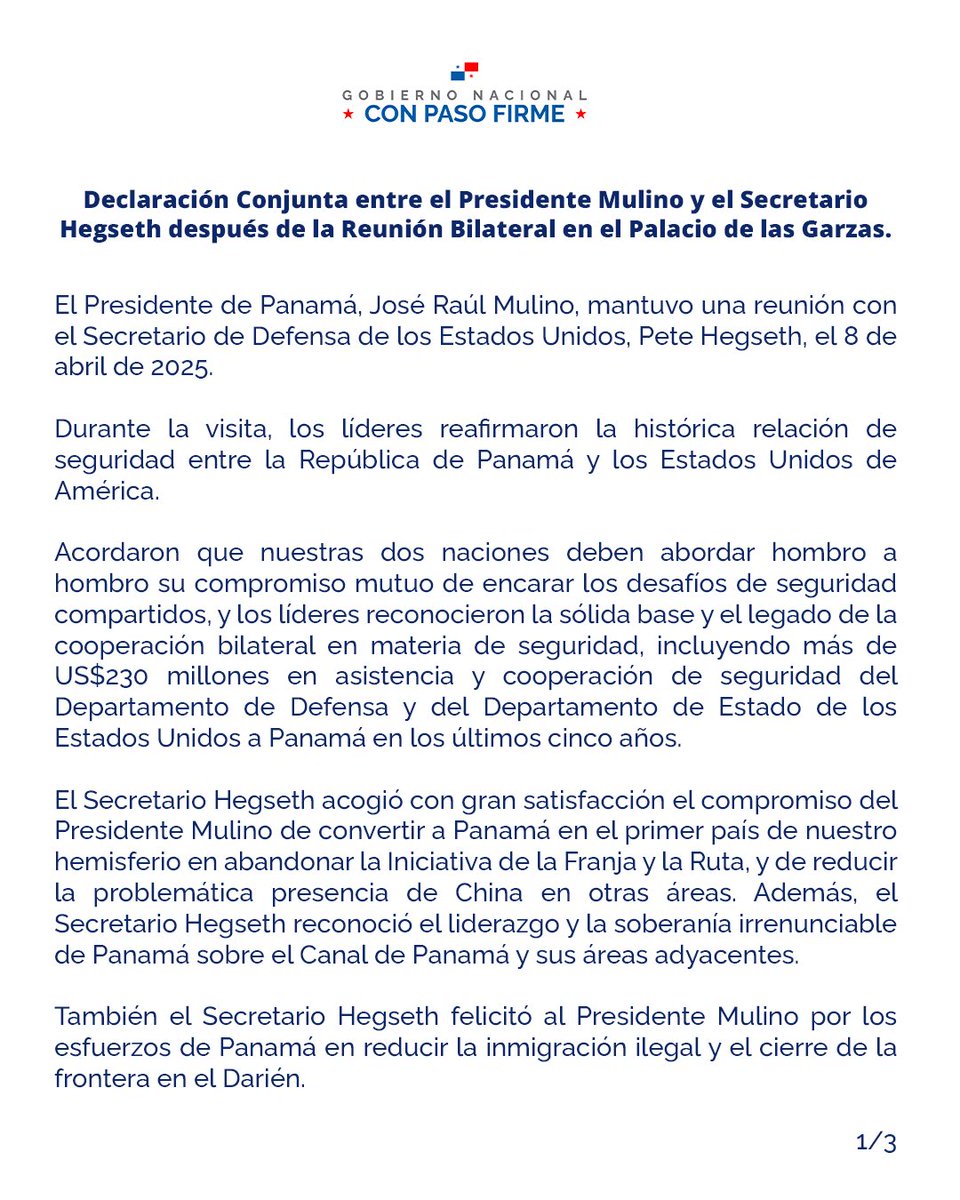 GOBIERNO NACIONAL
★ CON PASO FIRME ★

Declaración Conjunta entre el Presidente Mulino y el Secretario Hegseth después de la Reunión Bilateral en el Palacio de las Garzas.

El Presidente de Panamá, José Raúl Mulino, mantuvo una reunión con el Secretario de Defensa de los Estados Unidos, Pete Hegseth, el 8 de abril de 2025.

Durante la visita, los líderes reafirmaron la histórica relación de seguridad entre la República de Panamá y los Estados Unidos de América.

Acordaron que nuestras dos naciones deben abordar hombro a hombro su compromiso mutuo de encarar los desafíos de seguridad compartidos, y los líderes reconocieron la sólida base y el legado de la cooperación bilateral en materia de seguridad, incluyendo más de US$230 millones en asistencia y cooperación de seguridad del Departamento de Defensa y del Departamento de Estado de los Estados Unidos a Panamá en los últimos cinco años.

El Secretario Hegseth acogió con gran satisfacción el compromiso del Presidente Mulino de convertir a Panamá en el primer país de nuestro hemisferio en abandonar la Iniciativa de la Franja y la Ruta, y de reducir la problemática presencia de China en otras áreas. Además, el Secretario Hegseth reconoció el liderazgo y la soberanía irrenunciable de Panamá sobre el Canal de Panamá y sus áreas adyacentes.

También el Secretario Hegseth felicitó al Presidente Mulino por los esfuerzos de Panamá en reducir la inmigración ilegal y el cierre de la frontera en el Darién.

1/3